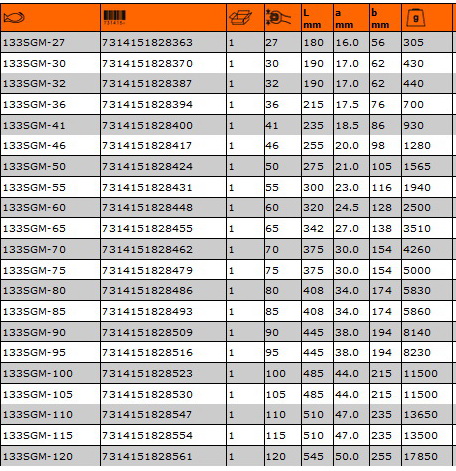 | | 731415- | | | L mm | a mm | b mm | g |
|---|---|---|---|---|---|---|---|
| 133SGM-27 | 7314151828363 | 1 | 27 | 180 | 16.0 | 56 | 305 |
| 133SGM-30 | 7314151828370 | 1 | 30 | 190 | 17.0 | 62 | 430 |
| 133SGM-32 | 7314151828387 | 1 | 32 | 190 | 17.0 | 62 | 440 |
| 133SGM-36 | 7314151828394 | 1 | 36 | 215 | 17.5 | 76 | 700 |
| 133SGM-41 | 7314151828400 | 1 | 41 | 235 | 18.5 | 86 | 930 |
| 133SGM-46 | 7314151828417 | 1 | 46 | 255 | 20.0 | 98 | 1280 |
| 133SGM-50 | 7314151828424 | 1 | 50 | 275 | 21.0 | 105 | 1565 |
| 133SGM-55 | 7314151828431 | 1 | 55 | 300 | 23.0 | 116 | 1940 |
| 133SGM-60 | 7314151828448 | 1 | 60 | 320 | 24.5 | 128 | 2500 |
| 133SGM-65 | 7314151828455 | 1 | 65 | 342 | 27.0 | 138 | 3510 |
| 133SGM-70 | 7314151828462 | 1 | 70 | 375 | 30.0 | 154 | 4260 |
| 133SGM-75 | 7314151828479 | 1 | 75 | 375 | 30.0 | 154 | 5000 |
| 133SGM-80 | 7314151828486 | 1 | 80 | 408 | 34.0 | 174 | 5830 |
| 133SGM-85 | 7314151828493 | 1 | 85 | 408 | 34.0 | 174 | 5860 |
| 133SGM-90 | 7314151828509 | 1 | 90 | 445 | 38.0 | 194 | 8140 |
| 133SGM-95 | 7314151828516 | 1 | 95 | 445 | 38.0 | 194 | 8230 |
| 133SGM-100 | 7314151828523 | 1 | 100 | 485 | 44.0 | 215 | 11500 |
| 133SGM-105 | 7314151828530 | 1 | 105 | 485 | 44.0 | 215 | 11500 |
| 133SGM-110 | 7314151828547 | 1 | 110 | 510 | 47.0 | 235 | 13650 |
| 133SGM-115 | 7314151828554 | 1 | 115 | 510 | 47.0 | 235 | 13500 |
| 133SGM-120 | 7314151828561 | 1 | 120 | 545 | 50.0 | 255 | 17850 |